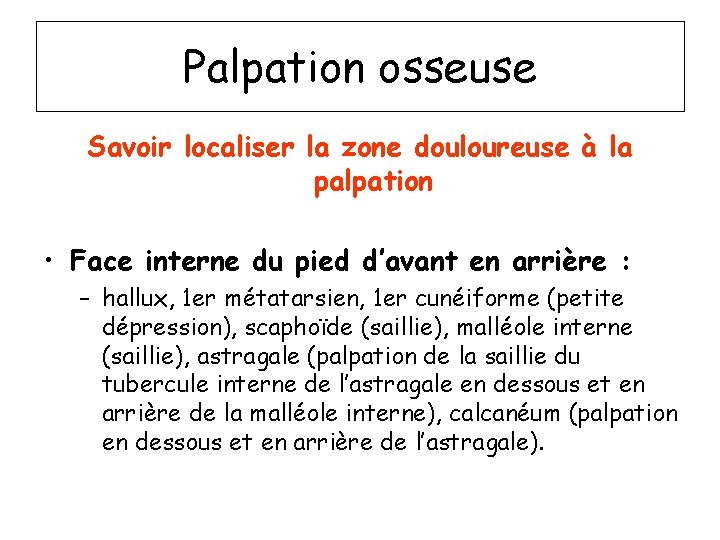 Palpation osseuse

Savoir localiser la zone douloureuse à la palpation

• Face interne du pied d'avant en arrière :
– hallux, 1er métatarsien, 1er cunéiforme (petite dépression), scaphoïde (saillie), malléole interne (saillie), astragale (palpation de la saillie du tubercule interne de l'astragale en dessous et en arrière de la malléole interne), calcanéum (palpation en dessous et en arrière de l'astragale).